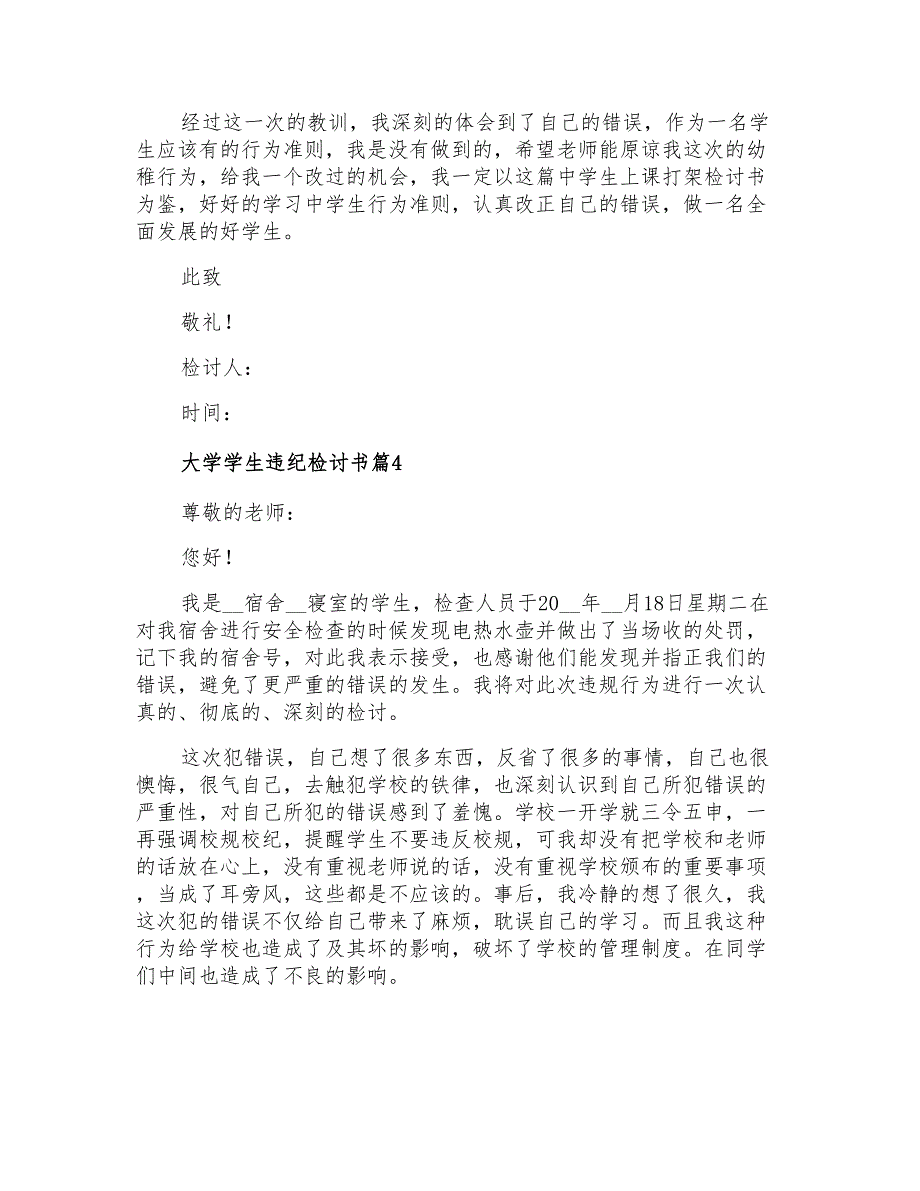 经过这一次的教训，我深刻的体会到了自己的错误，作为一名学生应该有的行为准则，我是没有做到的，希望老师能原谅我这次的幼稚行为，给我一个改过的机会，我一定以这篇中学生上课打架检讨书为鉴，好好的学习中学生行为准则，认真改正自己的错误，做一名全面发展的好学生。

此致

敬礼！

检讨人：

时间：

大学学生违纪检讨书篇4

尊敬的老师：

您好！

我是__宿舍__寝室的学生，检查人员于20__年__月18日星期二在对我宿舍进行安全检查的时候发现电热水壶并做出了当场收的处罚，记下我的宿舍号，对此我表示接受，也感谢他们能发现并指正我们的错误，避免了更严重的错误的发生。我将对此次违规行为进行一次认真的、彻底的、深刻的检讨。

这次犯错误，自己想了很多东西，反省了很多的事情，自己也很懊悔，很气自己，去触犯学校的铁律，也深刻认识到自己所犯错误的严重性，对自己所犯的错误感到了羞愧。学校一开学就三令五申，一再强调校规校纪，提醒学生不要违反校规，可我却没有把学校和老师的话放在心上，没有重视老师说的话，没有重视学校颁布的重要事项，当成了耳旁风，这些都是不应该的。事后，我冷静的想了很久，我这次犯的错误不仅给自己带来了麻烦，耽误自己的学习。而且我这种行为给学校也造成了及其坏的影响，破坏了学校的管理制度。在同学们中间也造成了不良的影响。